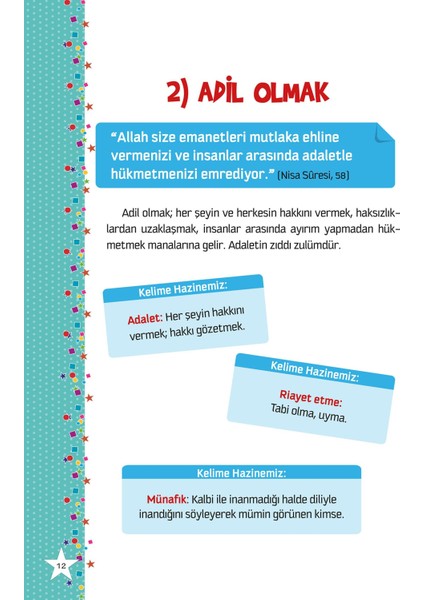 2) ADİL OLMAK

"Allah size emanetleri mutlaka ehline vermenizi ve insanlar arasında adaletle hükmetmenizi emrediyor." (Nisa Sûresi, 58)

Adil olmak; her şeyin ve herkesin hakkını vermek, haksızlıklardan uzaklaşmak, insanlar arasında ayırım yapmadan hükmetmek manalarına gelir. Adaletin zıddı zulümdür.

Kelime Hazinemiz:

Adalet: Her şeyin hakkını vermek; hakkı gözetmek.

Kelime Hazinemiz:

Riayet etme: Tabi olma, uyma.

Kelime Hazinemiz:

Münafık: Kalbi ile inanmadığı halde diliyle inandığını söyleyerek mümin görünen kimse.

12